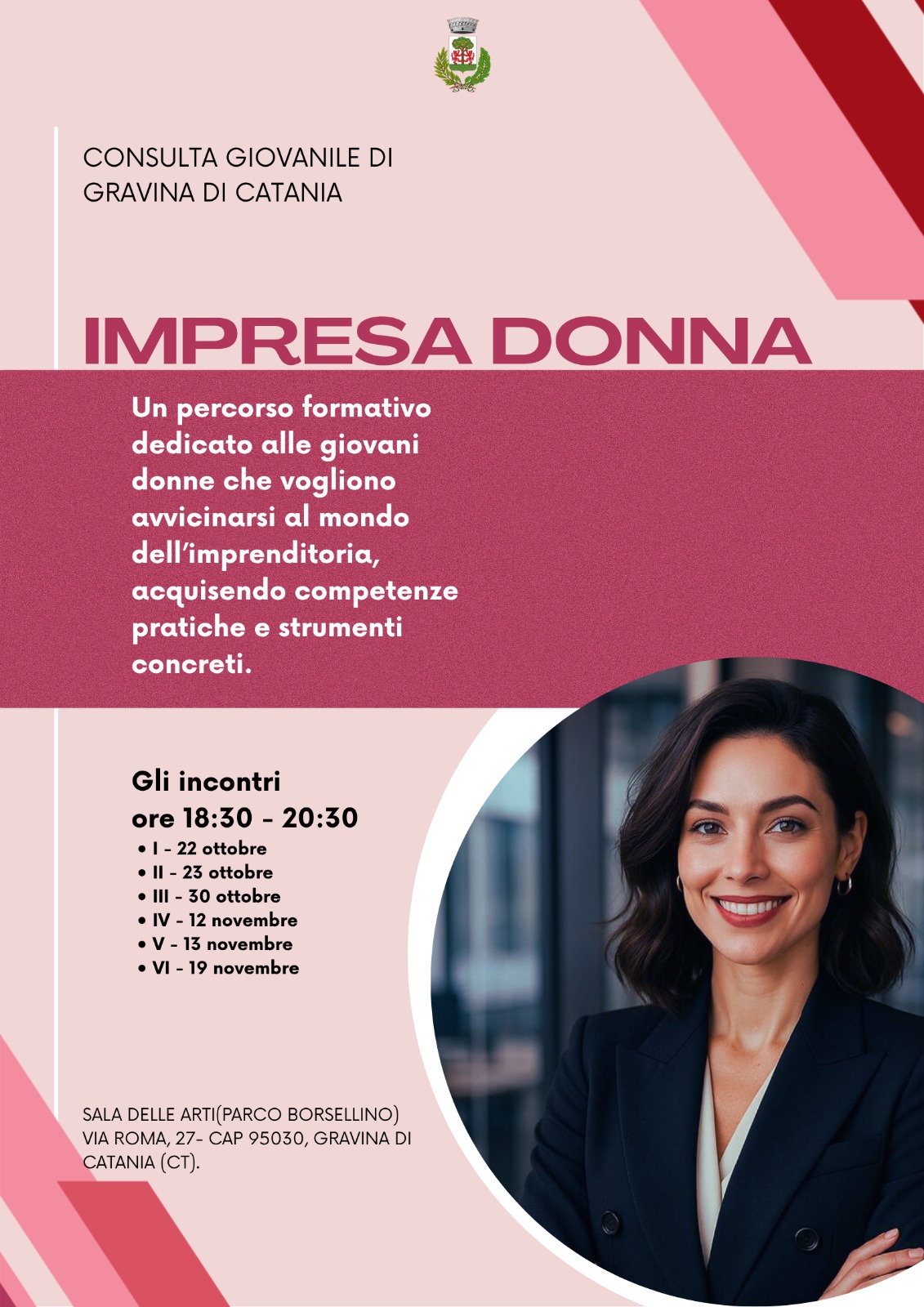 CONSULTA GIOVANILE DI
GRAVINA DI CATANIA

IMPRESA DONNA

Un percorso formativo dedicato alle giovani donne che vogliono avvicinarsi al mondo dell'imprenditoria, acquisendo competenze pratiche e strumenti concreti.

Gli incontri
ore 18:30 - 20:30
• I - 22 ottobre
• II - 23 ottobre
• III - 30 ottobre
• IV - 12 novembre
• V - 13 novembre
• VI - 19 novembre

SALA DELLE ARTI(PARCO BORSELLINO)
VIA ROMA, 27- CAP 95030, GRAVINA DI
CATANIA (CT).